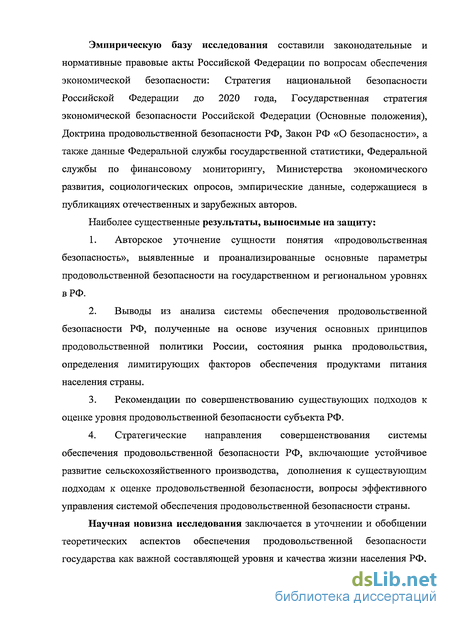 Эмпирическую базу исследования составили законодательные и нормативные правовые акты Российской Федерации по вопросам обеспечения экономической безопасности: Стратегия национальной безопасности Российской Федерации до 2020 года, Государственная стратегия экономической безопасности Российской Федерации (Основные положения), Доктрина продовольственной безопасности РФ, Закон РФ «О безопасности», а также данные Федеральной службы государственной статистики, Федеральной службы по финансовому мониторингу, Министерства экономического развития, социологических опросов, эмпирические данные, содержащиеся в публикациях отечественных и зарубежных авторов.

Наиболее существенные результаты, выносимые на защиту:

1. Авторское уточнение сущности понятия «продовольственная безопасность», выявленные и проанализированные основные параметры продовольственной безопасности на государственном и региональном уровнях в РФ.

2. Выводы из анализа системы обеспечения продовольственной безопасности РФ, полученные на основе изучения основных принципов продовольственной политики России, состояния рынка продовольствия, определения лимитирующих факторов обеспечения продуктами питания населения страны.

3. Рекомендации по совершенствованию существующих подходов к оценке уровня продовольственной безопасности субъекта РФ.

4. Стратегические направления совершенствования системы обеспечения продовольственной безопасности РФ, включающие устойчивое развитие сельскохозяйственного производства, дополнения к существующим подходам к оценке продовольственной безопасности, вопросы эффективного управления системой обеспечения продовольственной безопасности страны.

Научная новизна исследования заключается в уточнении и обобщении теоретических аспектов обеспечения продовольственной безопасности государства как важной составляющей уровня и качества жизни населения РФ.

dsLib.net
библиотека диссертаций